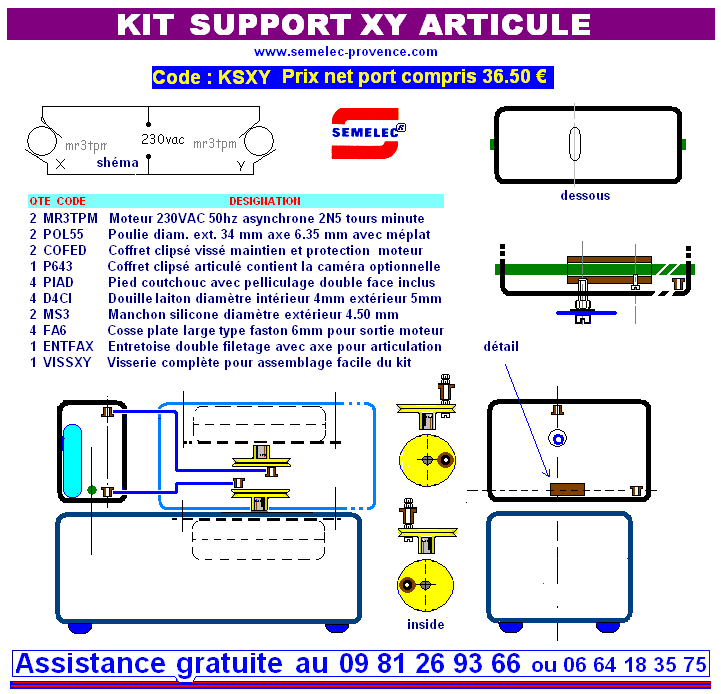 KIT SUPPORT XY ARTICULE

www.semelec-provence.com

Code : KSXY Prix net port compris 36.50 €

mr3tpm 230vac mr3tpm
X shéma Y

SEMELEC®

dessous

| QTE | CODE | DESIGNATION |
|---|---|---|
| 2 | MR3TPM | Moteur 230VAC 50hz asynchrone 2N5 tours minute |
| 2 | POL55 | Poulie diam. ext. 34 mm axe 6.35 mm avec méplat |
| 2 | COFED | Coffret clipsé vissé maintien et protection moteur |
| 1 | P643 | Coffret clipsé articulé contient la caméra optionnelle |
| 4 | PIAD | Pied coutchouc avec pelliculage double face inclus |
| 4 | D4CI | Douille laiton diamètre intérieur 4mm extérieur 5mm |
| 2 | MS3 | Manchon silicone diamètre extérieur 4.50 mm |
| 4 | FA6 | Cosse plate large type faston 6mm pour sortie moteur |
| 1 | ENTFAX | Entretoise double filetage avec axe pour articulation |
| 1 | VISSXY | Visserie complète pour assemblage facile du kit |

détail

inside

Assistance gratuite au 09 81 26 93 66 ou 06 64 18 35 75